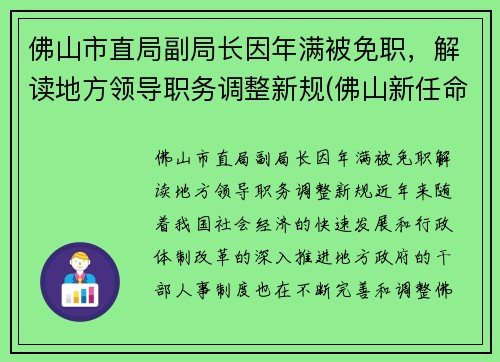 佛山市直局副局长因年满被免职，解读地方领导职务调整新规(佛山新任命

佛山市直局副局长因年满被免职解读地方领导职务调整新规近年来随着我国社会经济的快速发展和行政体制改革的深入推进地方政府的干部人事制度也在不断完善和调整佛